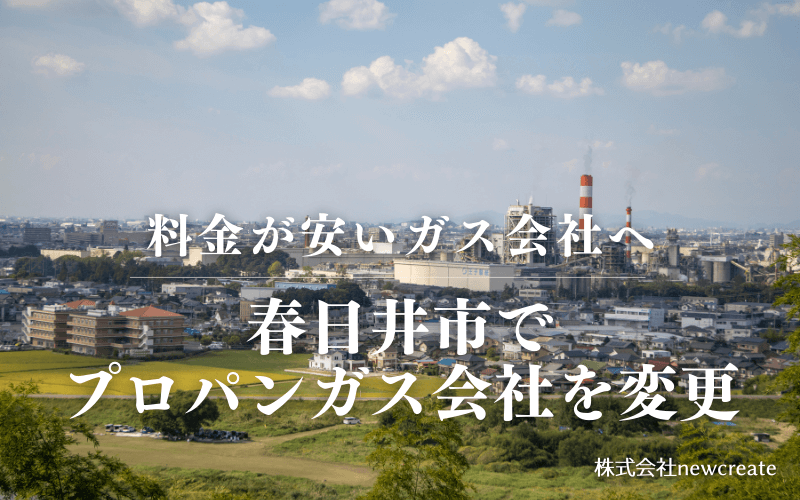 料金が安いガス会社へ

春日井市で
プロパンガス会社を変更

株式会社newcreate